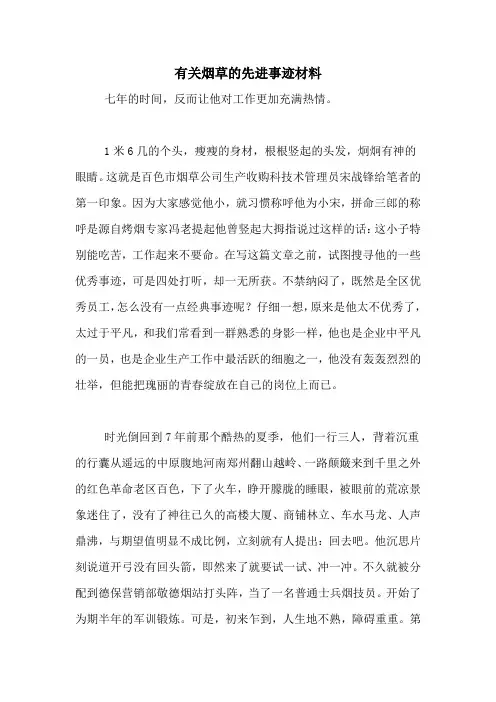 有关烟草的先进事迹材料

七年的时间，反而让他对工作更加充满热情。

1米6几的个头，瘦瘦的身材，根根竖起的头发，炯炯有神的眼睛。这就是百色市烟草公司生产收购科技术管理员宋战锋给笔者的第一印象。因为大家感觉他小，就习惯称呼他为小宋，拼命三郎的称呼是源自烤烟专家冯老提起他曾竖起大拇指说过这样的话：这小子特别能吃苦，工作起来不要命。在写这篇文章之前，试图搜寻他的一些优秀事迹，可是四处打听，却一无所获。不禁纳闷了，既然是全区优秀员工，怎么没有一点经典事迹呢？仔细一想，原来是他太不优秀了，太过于平凡，和我们常看到一群熟悉的身影一样，他也是企业中平凡的一员，也是企业生产工作中最活跃的细胞之一，他没有轰轰烈烈的壮举，但能把瑰丽的青春绽放在自己的岗位上而已。

时光倒回到7年前那个酷热的夏季，他们一行三人，背着沉重的行囊从遥远的中原腹地河南郑州翻山越岭、一路颠簸来到千里之外的红色革命老区百色，下了火车，睁开朦胧的睡眼，被眼前的荒凉景象迷住了，没有了神往已久的高楼大厦、商铺林立、车水马龙、人声鼎沸，与期望值明显不成比例，立刻就有人提出：回去吧。他沉思片刻说道开弓没有回头箭，即然来了就要试一试、冲一冲。不久就被分配到德保营销部敬德烟站打头阵，当了一名普通士兵烟技员。开始了为期半年的军训锻炼。可是，初来乍到，人生地不熟，障碍重重。第